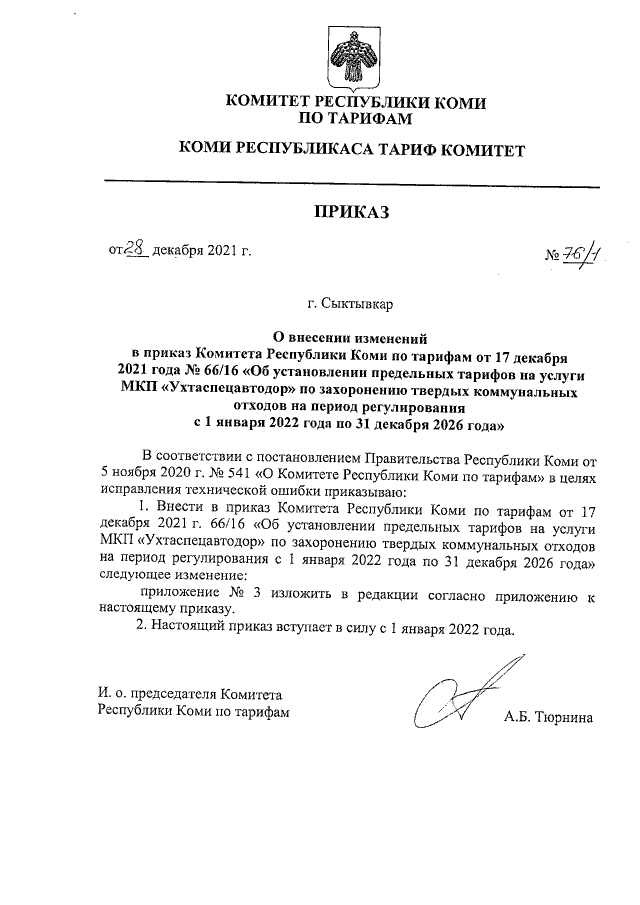 КОМИТЕТ РЕСПУБЛИКИ КОМИ
ПО ТАРИФАМ

КОМИ РЕСПУБЛИКАСА ТАРИФ КОМИТЕТ

ПРИКАЗ

от 28 декабря 2021 г.

№ 76/1

г. Сыктывкар

О внесении изменений
в приказ Комитета Республики Коми по тарифам от 17 декабря 2021 года № 66/16 «Об установлении предельных тарифов на услуги МКП «Ухтаспецавтодор» по захоронению твердых коммунальных отходов на период регулирования
с 1 января 2022 года по 31 декабря 2026 года»

В соответствии с постановлением Правительства Республики Коми от 5 ноября 2020 г. № 541 «О Комитете Республики Коми по тарифам» в целях исправления технической ошибки приказываю:

1. Внести в приказ Комитета Республики Коми по тарифам от 17 декабря 2021 г. 66/16 «Об установлении предельных тарифов на услуги МКП «Ухтаспецавтодор» по захоронению твердых коммунальных отходов на период регулирования с 1 января 2022 года по 31 декабря 2026 года» следующее изменение:

приложение № 3 изложить в редакции согласно приложению к настоящему приказу.

2. Настоящий приказ вступает в силу с 1 января 2022 года.

И. о. председателя Комитета
Республики Коми по тарифам

А.Б. Тюрнина